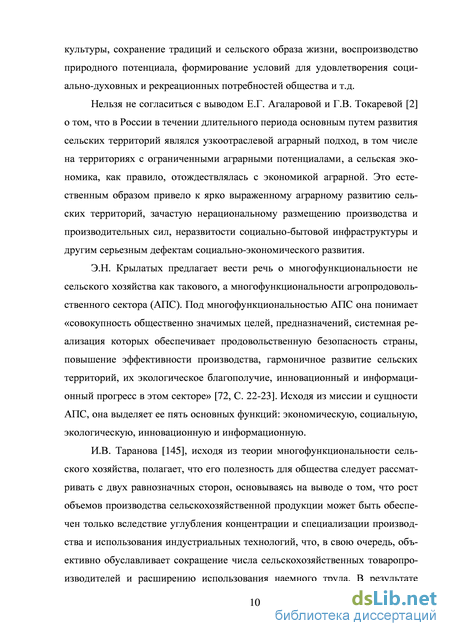 культуры, сохранение традиций и сельского образа жизни, воспроизводство природного потенциала, формирование условий для удовлетворения социально-духовных и рекреационных потребностей общества и т.д.

Нельзя не согласиться с выводом Е.Г. Агаларовой и Г.В. Токаревой [2] о том, что в России в течении длительного периода основным путем развития сельских территорий являлся узкоотраслевой аграрный подход, в том числе на территориях с ограниченными аграрными потенциалами, а сельская экономика, как правило, отождествлялась с экономикой аграрной. Это естественным образом привело к ярко выраженному аграрному развитию сельских территорий, зачастую нерациональному размещению производства и производительных сил, неразвитости социально-бытовой инфраструктуры и другим серьезным дефектам социально-экономического развития.

Э.Н. Крылатых предлагает вести речь о многофункциональности не сельского хозяйства как такового, а многофункциональности агропродовольственного сектора (АПС). Под многофункциональностью АПС она понимает «совокупность общественно значимых целей, предназначений, системная реализация которых обеспечивает продовольственную безопасность страны, повышение эффективности производства, гармоничное развитие сельских территорий, их экологическое благополучие, инновационный и информационный прогресс в этом секторе» [72, С. 22-23]. Исходя из миссии и сущности АПС, она выделяет ее пять основных функций: экономическую, социальную, экологическую, инновационную и информационную.

И.В. Таранова [145], исходя из теории многофункциональности сельского хозяйства, полагает, что его полезность для общества следует рассматривать с двух равнозначных сторон, основываясь на выводе о том, что рост объемов производства сельскохозяйственной продукции может быть обеспечен только вследствие углубления концентрации и специализации производства и использования индустриальных технологий, что, в свою очередь, объективно обуславливает сокращение числа сельскохозяйственных товаропроизводителей и расширению использования наемного труда. В результате

10

dsLib.net
библиотека диссертаций